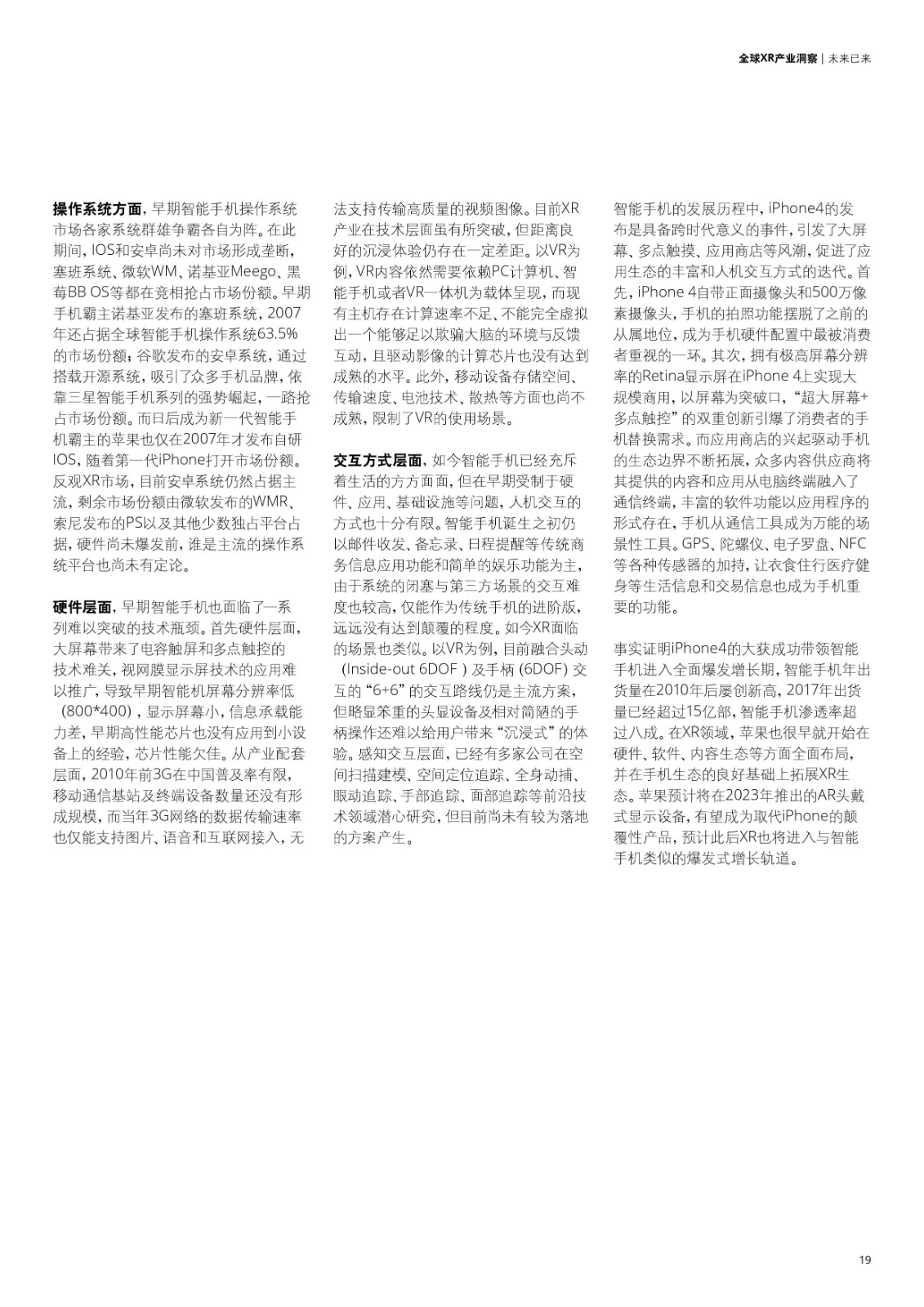 全球XR产业洞察 | 未来已来

操作系统方面，早期智能手机操作系统市场各家系统群雄争霸各自为阵。在此期间，IOS和安卓尚未对市场形成垄断，塞班系统、微软WM、诺基亚Meego、黑莓BB OS等都在竞相抢占市场份额。早期手机霸主诺基亚发布的塞班系统，2007年还占据全球智能手机操作系统63.5%的市场份额；谷歌发布的安卓系统，通过搭载开源系统，吸引了众多手机品牌，依靠三星智能手机系列的强势崛起，一路抢占市场份额。而日后成为新一代智能手机霸主的苹果也仅在2007年才发布自研IOS，随着第一代iPhone打开市场份额。反观XR市场，目前安卓系统仍然占据主流，剩余市场份额由微软发布的WMR、索尼发布的PS以及其他少数独占平台占据，硬件尚未爆发前，谁是主流的操作系统平台也尚未有定论。

硬件层面，早期智能手机也面临了一系列难以突破的技术瓶颈。首先硬件层面，大屏幕带来了电容触屏和多点触控的技术难关，视网膜显示屏技术的应用难以推广，导致早期智能机屏幕分辨率低（800*400），显示屏幕小，信息承载能力差，早期高性能芯片也没有应用到小设备上的经验，芯片性能欠佳。从产业配套层面，2010年前3G在中国普及率有限，移动通信基站及终端设备数量还没有形成规模，而当年3G网络的数据传输速率也仅能支持图片、语音和互联网接入，无法支持传输高质量的视频图像。目前XR产业在技术层面虽有所突破，但距离良好的沉浸体验仍存在一定差距。以VR为例，VR内容依然需要依赖PC计算机、智能手机或者VR一体机为载体呈现，而现有主机存在计算速率不足、不能完全虚拟出一个能够足以欺骗大脑的环境与反馈互动，且驱动影像的计算芯片也没有达到成熟的水平。此外，移动设备存储空间、传输速度、电池技术、散热等方面也尚不成熟，限制了VR的使用场景。

交互方式层面，如今智能手机已经充斥着生活的方方面面，但在早期受制于硬件、应用、基础设施等问题，人机交互的方式也十分有限。智能手机诞生之初仍以邮件收发、备忘录、日程提醒等传统商务信息应用功能和简单的娱乐功能为主，由于系统的闭塞与第三方场景的交互难度也较高，仅能作为传统手机的进阶版，远远没有达到颠覆的程度。如今XR面临的场景也类似。以VR为例，目前融合头动（Inside-out 6DOF）及手柄（6DOF）交互的“6+6”的交互路线仍是主流方案，但略显笨重的头显设备及相对简陋的手柄操作还难以给用户带来“沉浸式”的体验。感知交互层面，已经有多家公司在空间扫描建模、空间定位追踪、全身动捕、眼动追踪、手部追踪、面部追踪等前沿技术领域潜心研究，但目前尚未有较为落地的方案产生。

智能手机的发展历程中，iPhone4的发布是具备跨时代意义的事件，引发了大屏幕、多点触摸、应用商店等风潮，促进了应用生态的丰富和人机交互方式的迭代。首先，iPhone 4自带正面摄像头和500万像素摄像头，手机的拍照功能摆脱了之前的从属地位，成为手机硬件配置中最被消费者重视的一环。其次，拥有极高屏幕分辨率的Retina显示屏在iPhone 4上实现大规模商用，以屏幕为突破口，“超大屏幕+多点触控”的双重创新引爆了消费者的手机替换需求。而应用商店的兴起驱动手机的生态边界不断拓展，众多内容供应商将其提供的内容和应用从电脑终端融入了通信终端，丰富的软件功能以应用程序的形式存在，手机从通信工具成为万能的场景性工具。GPS、陀螺仪、电子罗盘、NFC等各种传感器的加持，让衣食住行医疗健身等生活信息和交易信息也成为手机重要的功能。

事实证明iPhone4的大获成功带领智能手机进入全面爆发增长期，智能手机年出货量在2010年后屡创新高，2017年出货量已经超过15亿部，智能手机渗透率超过八成。在XR领域，苹果也很早就开始在硬件、软件、内容生态等方面全面布局，并在手机生态的良好基础上拓展XR生态。苹果预计将在2023年推出的AR头戴式显示设备，有望成为取代iPhone的颠覆性产品，预计此后XR也将进入与智能手机类似的爆发式增长轨道。

19